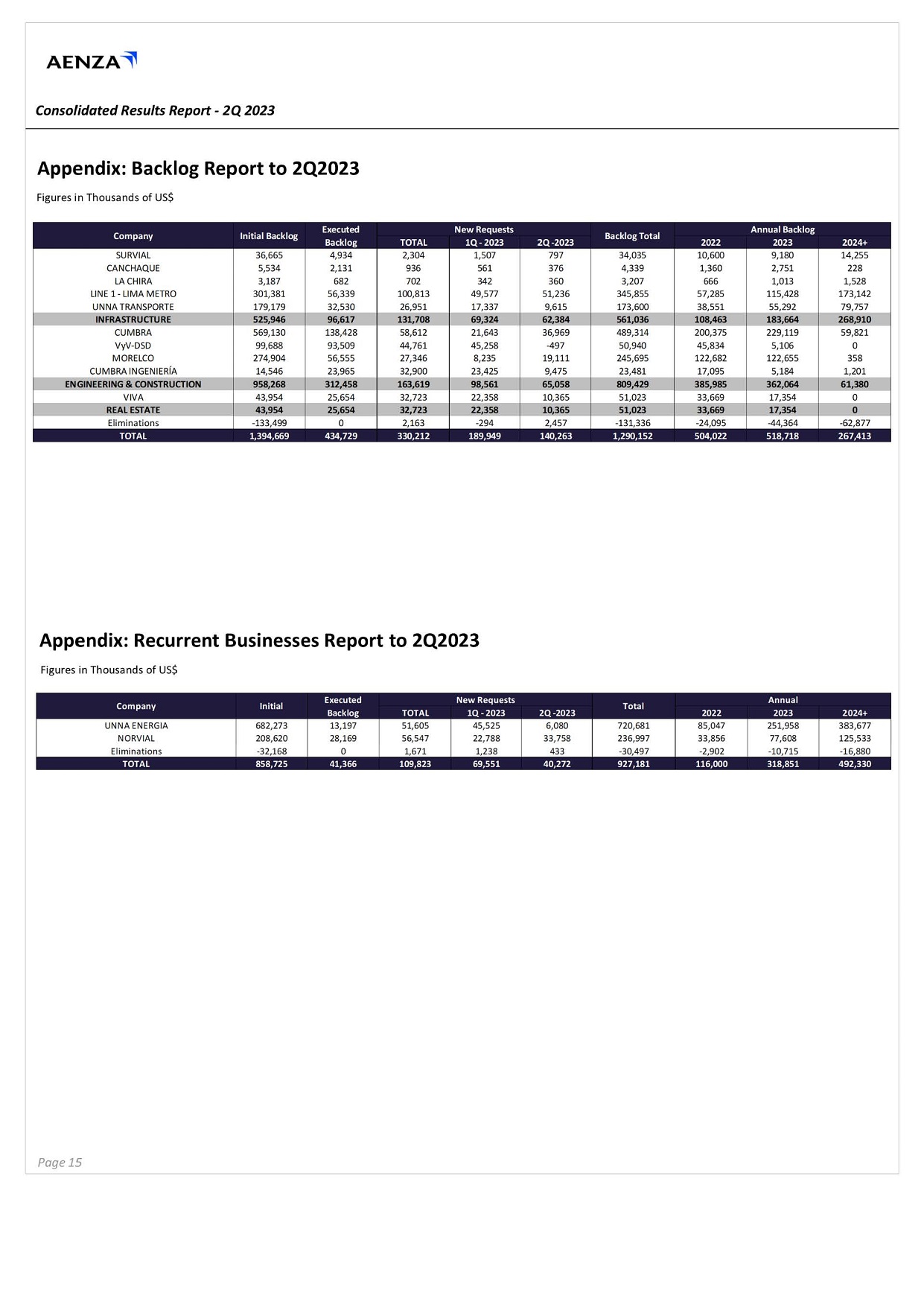 AENZA

Consolidated Results Report - 2Q 2023

Appendix: Backlog Report to 2Q2023

Figures in Thousands of US$

| Company | Initial Backlog | Executed Backlog | New Requests TOTAL | New Requests 1Q - 2023 | New Requests 2Q -2023 | Backlog Total | Annual Backlog 2022 | Annual Backlog 2023 | Annual Backlog 2024+ |
|---|---|---|---|---|---|---|---|---|---|
| SURVIAL | 36,665 | 4,934 | 2,304 | 1,507 | 797 | 34,035 | 10,600 | 9,180 | 14,255 |
| CANCHAQUE | 5,534 | 2,131 | 936 | 561 | 376 | 4,339 | 1,360 | 2,751 | 228 |
| LA CHIRA | 3,187 | 682 | 702 | 342 | 360 | 3,207 | 666 | 1,013 | 1,528 |
| LINE 1 - LIMA METRO | 301,381 | 56,339 | 100,813 | 49,577 | 51,236 | 345,855 | 57,285 | 115,428 | 173,142 |
| UNNA TRANSPORTE | 179,179 | 32,530 | 26,951 | 17,337 | 9,615 | 173,600 | 38,551 | 55,292 | 79,757 |
| INFRASTRUCTURE | 525,946 | 96,617 | 131,708 | 69,324 | 62,384 | 561,036 | 108,463 | 183,664 | 268,910 |
| CUMBRA | 569,130 | 138,428 | 58,612 | 21,643 | 36,969 | 489,314 | 200,375 | 229,119 | 59,821 |
| VyV-DSD | 99,688 | 93,509 | 44,761 | 45,258 | -497 | 50,940 | 45,834 | 5,106 | 0 |
| MORELCO | 274,904 | 56,555 | 27,346 | 8,235 | 19,111 | 245,695 | 122,682 | 122,655 | 358 |
| CUMBRA INGENIERÍA | 14,546 | 23,965 | 32,900 | 23,425 | 9,475 | 23,481 | 17,095 | 5,184 | 1,201 |
| ENGINEERING & CONSTRUCTION | 958,268 | 312,458 | 163,619 | 98,561 | 65,058 | 809,429 | 385,985 | 362,064 | 61,380 |
| VIVA | 43,954 | 25,654 | 32,723 | 22,358 | 10,365 | 51,023 | 33,669 | 17,354 | 0 |
| REAL ESTATE | 43,954 | 25,654 | 32,723 | 22,358 | 10,365 | 51,023 | 33,669 | 17,354 | 0 |
| Eliminations | -133,499 | 0 | 2,163 | -294 | 2,457 | -131,336 | -24,095 | -44,364 | -62,877 |
| TOTAL | 1,394,669 | 434,729 | 330,212 | 189,949 | 140,263 | 1,290,152 | 504,022 | 518,718 | 267,413 |

Appendix: Recurrent Businesses Report to 2Q2023

Figures in Thousands of US$

| Company | Initial | Executed Backlog | New Requests TOTAL | New Requests 1Q - 2023 | New Requests 2Q -2023 | Total | Annual 2022 | Annual 2023 | Annual 2024+ |
|---|---|---|---|---|---|---|---|---|---|
| UNNA ENERGIA | 682,273 | 13,197 | 51,605 | 45,525 | 6,080 | 720,681 | 85,047 | 251,958 | 383,677 |
| NORVIAL | 208,620 | 28,169 | 56,547 | 22,788 | 33,758 | 236,997 | 33,856 | 77,608 | 125,533 |
| Eliminations | -32,168 | 0 | 1,671 | 1,238 | 433 | -30,497 | -2,902 | -10,715 | -16,880 |
| TOTAL | 858,725 | 41,366 | 109,823 | 69,551 | 40,272 | 927,181 | 116,000 | 318,851 | 492,330 |

Page 15